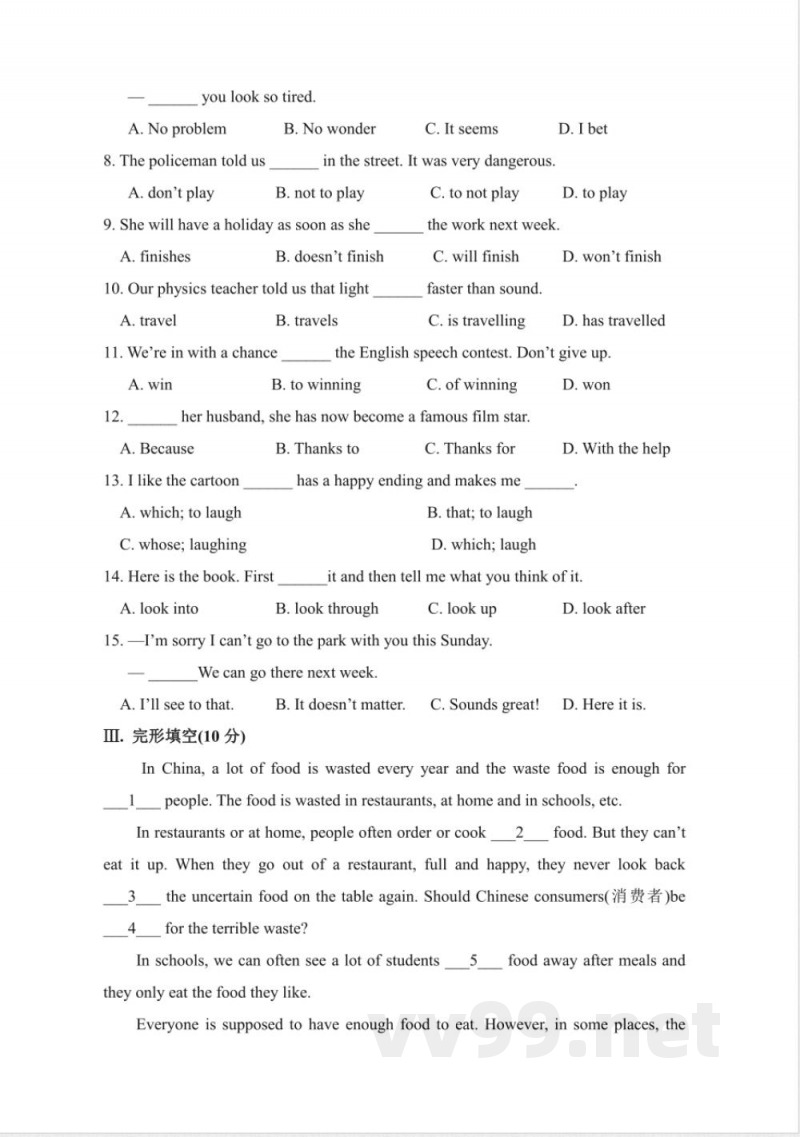 — ______ you look so tired.

A. No problem B. No wonder C. It seems D. I bet

8. The policeman told us ______ in the street. It was very dangerous.

A. don't play B. not to play C. to not play D. to play

9. She will have a holiday as soon as she ______ the work next week.

A. finishes B. doesn't finish C. will finish D. won't finish

10. Our physics teacher told us that light ______ faster than sound.

A. travel B. travels C. is travelling D. has travelled

11. We're in with a chance ______ the English speech contest. Don't give up.

A. win B. to winning C. of winning D. won

12. ______ her husband, she has now become a famous film star.

A. Because B. Thanks to C. Thanks for D. With the help

13. I like the cartoon ______ has a happy ending and makes me ______.

A. which; to laugh B. that; to laugh

C. whose; laughing D. which; laugh

14. Here is the book. First ______it and then tell me what you think of it.

A. look into B. look through C. look up D. look after

15. —I'm sorry I can't go to the park with you this Sunday.

— ______We can go there next week.

A. I'll see to that. B. It doesn't matter. C. Sounds great! D. Here it is.

III. 完形填空(10 分)

In China, a lot of food is wasted every year and the waste food is enough for ___1___ people. The food is wasted in restaurants, at home and in schools, etc.

In restaurants or at home, people often order or cook ___2___ food. But they can't eat it up. When they go out of a restaurant, full and happy, they never look back ___3___ the uncertain food on the table again. Should Chinese consumers(消费者)be ___4___ for the terrible waste?

In schools, we can often see a lot of students ___5___ food away after meals and they only eat the food they like.

Everyone is supposed to have enough food to eat. However, in some places, the

vv99.net